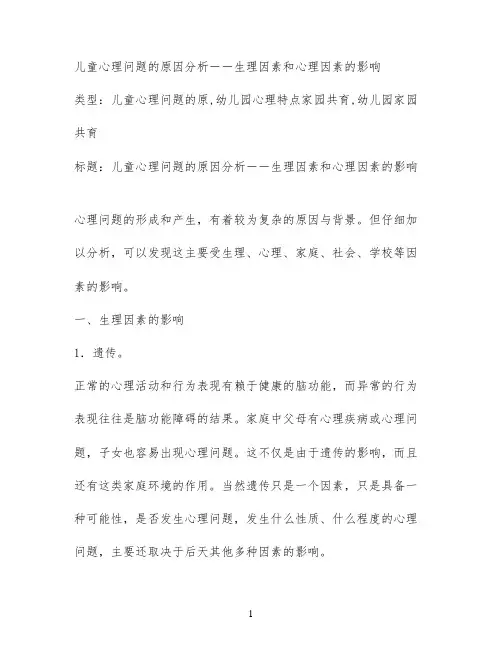 儿童心理问题的原因分析——生理因素和心理因素的影响

类型：儿童心理问题的原,幼儿园心理特点家园共育,幼儿园家园共育

标题：儿童心理问题的原因分析——生理因素和心理因素的影响

心理问题的形成和产生，有着较为复杂的原因与背景。但仔细加以分析，可以发现这主要受生理、心理、家庭、社会、学校等因素的影响。

一、生理因素的影响

1．遗传。

正常的心理活动和行为表现有赖于健康的脑功能，而异常的行为表现往往是脑功能障碍的结果。家庭中父母有心理疾病或心理问题，子女也容易出现心理问题。这不仅是由于遗传的影响，而且还有这类家庭环境的作用。当然遗传只是一个因素，只是具备一种可能性，是否发生心理问题，发生什么性质、什么程度的心理问题，主要还取决于后天其他多种因素的影响。

1